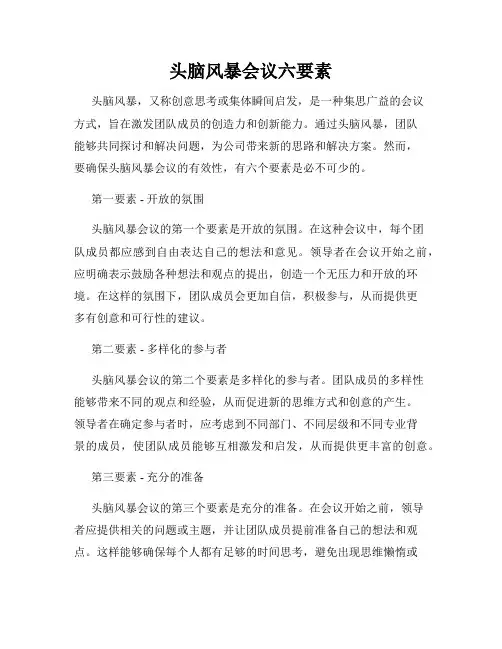 头脑风暴会议六要素

头脑风暴，又称创意思考或集体瞬间启发，是一种集思广益的会议方式，旨在激发团队成员的创造力和创新能力。通过头脑风暴，团队能够共同探讨和解决问题，为公司带来新的思路和解决方案。然而，要确保头脑风暴会议的有效性，有六个要素是必不可少的。

第一要素 - 开放的氛围

头脑风暴会议的第一个要素是开放的氛围。在这种会议中，每个团队成员都应感到自由表达自己的想法和意见。领导者在会议开始之前，应明确表示鼓励各种想法和观点的提出，创造一个无压力和开放的环境。在这样的氛围下，团队成员会更加自信，积极参与，从而提供更多有创意和可行性的建议。

第二要素 - 多样化的参与者

头脑风暴会议的第二个要素是多样化的参与者。团队成员的多样性能够带来不同的观点和经验，从而促进新的思维方式和创意的产生。领导者在确定参与者时，应考虑到不同部门、不同层级和不同专业背景的成员，使团队成员能够互相激发和启发，从而提供更丰富的创意。

第三要素 - 充分的准备

头脑风暴会议的第三个要素是充分的准备。在会议开始之前，领导者应提供相关的问题或主题，并让团队成员提前准备自己的想法和观点。这样能够确保每个人都有足够的时间思考，避免出现思维懒惰或